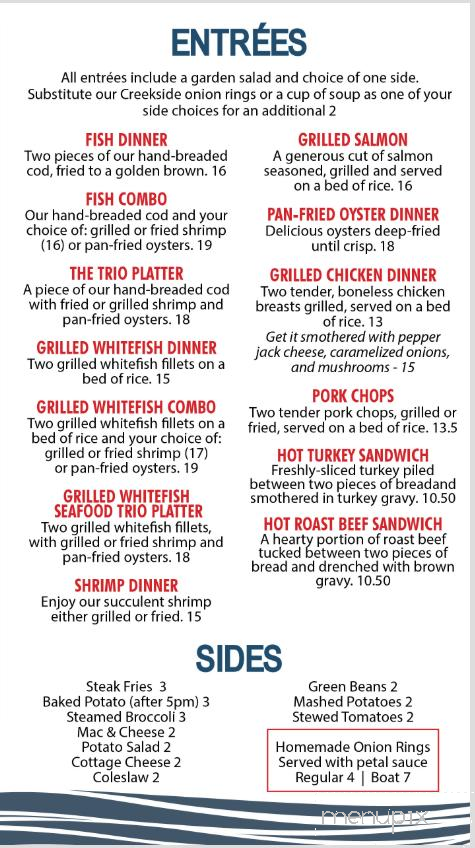 ENTRÉES

All entrées include a garden salad and choice of one side. Substitute our Creekside onion rings or a cup of soup as one of your side choices for an additional 2

FISH DINNER
Two pieces of our hand-breaded cod, fried to a golden brown. 16

FISH COMBO
Our hand-breaded cod and your choice of: grilled or fried shrimp (16) or pan-fried oysters. 19

THE TRIO PLATTER
A piece of our hand-breaded cod with fried or grilled shrimp and pan-fried oysters. 18

GRILLED WHITEFISH DINNER
Two grilled whitefish fillets on a bed of rice. 15

GRILLED WHITEFISH COMBO
Two grilled whitefish fillets on a bed of rice and your choice of: grilled or fried shrimp (17) or pan-fried oysters. 19

GRILLED WHITEFISH SEAFOOD TRIO PLATTER
Two grilled whitefish fillets, with grilled or fried shrimp and pan-fried oysters. 18

SHRIMP DINNER
Enjoy our succulent shrimp either grilled or fried. 15

GRILLED SALMON
A generous cut of salmon seasoned, grilled and served on a bed of rice. 16

PAN-FRIED OYSTER DINNER
Delicious oysters deep-fried until crisp. 18

GRILLED CHICKEN DINNER
Two tender, boneless chicken breasts grilled, served on a bed of rice. 13
Get it smothered with pepper jack cheese, caramelized onions, and mushrooms - 15

PORK CHOPS
Two tender pork chops, grilled or fried, served on a bed of rice. 13.5

HOT TURKEY SANDWICH
Freshly-sliced turkey piled between two pieces of breadand smothered in turkey gravy. 10.50

HOT ROAST BEEF SANDWICH
A hearty portion of roast beef tucked between two pieces of bread and drenched with brown gravy. 10.50

SIDES

Steak Fries 3
Baked Potato (after 5pm) 3
Steamed Broccoli 3
Mac & Cheese 2
Potato Salad 2
Cottage Cheese 2
Coleslaw 2

Green Beans 2
Mashed Potatoes 2
Stewed Tomatoes 2

Homemade Onion Rings
Served with petal sauce
Regular 4 | Boat 7

menupix